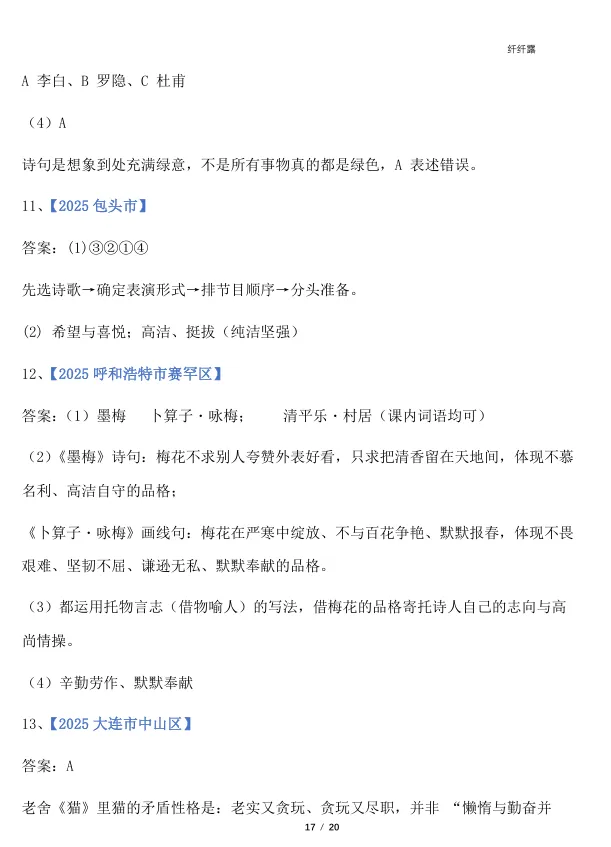 纤纤露

A 李白、B 罗隐、C 杜甫

（4）A

诗句是想象到处充满绿意，不是所有事物真的都是绿色，A 表述错误。

11、【2025 包头市】

答案：(1)③②①④

先选诗歌→确定表演形式→排节目顺序→分头准备。

(2) 希望与喜悦；高洁、挺拔（纯洁坚强）

12、【2025 呼和浩特市赛罕区】

答案：（1）墨梅　卜算子·咏梅；　清平乐·村居（课内词语均可）

（2）《墨梅》诗句：梅花不求别人夸赞外表好看，只求把清香留在天地间，体现不慕名利、高洁自守的品格；

《卜算子·咏梅》画线句：梅花在严寒中绽放、不与百花争艳、默默报春，体现不畏艰难、坚韧不屈、谦逊无私、默默奉献的品格。

（3）都运用托物言志（借物喻人）的写法，借梅花的品格寄托诗人自己的志向与高尚情操。

（4）辛勤劳作、默默奉献

13、【2025 大连市中山区】

答案：A

老舍《猫》里猫的矛盾性格是：老实又贪玩、贪玩又尽职，并非 “懒惰与勤奋并

17 / 20